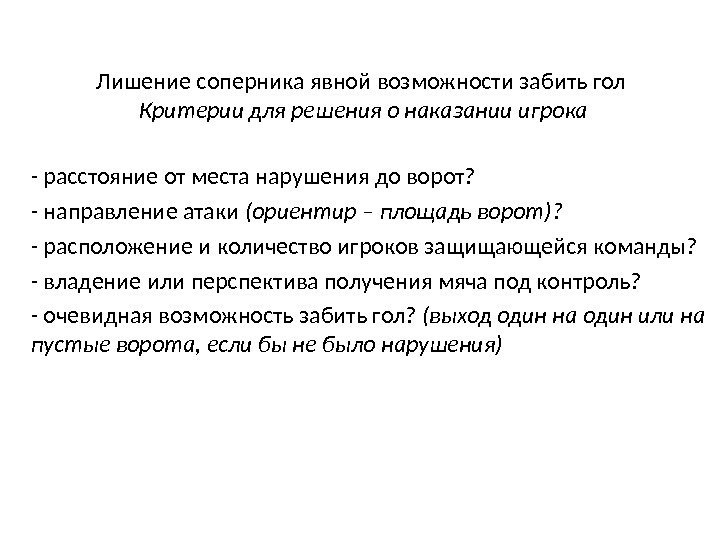 Лишение соперника явной возможности забить гол
Критерии для решения о наказании игрока

- расстояние от места нарушения до ворот?
- направление атаки (ориентир – площадь ворот)?
- расположение и количество игроков защищающейся команды?
- владение или перспектива получения мяча под контроль?
- очевидная возможность забить гол? (выход один на один или на пустые ворота, если бы не было нарушения)